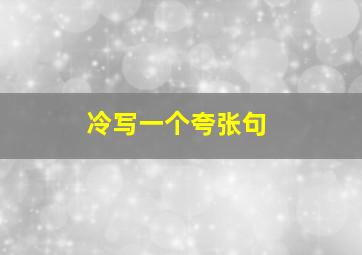 冷写一个夸张句